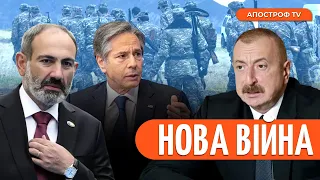 АПОСТРОФ TV

НОВА ВІЙНА